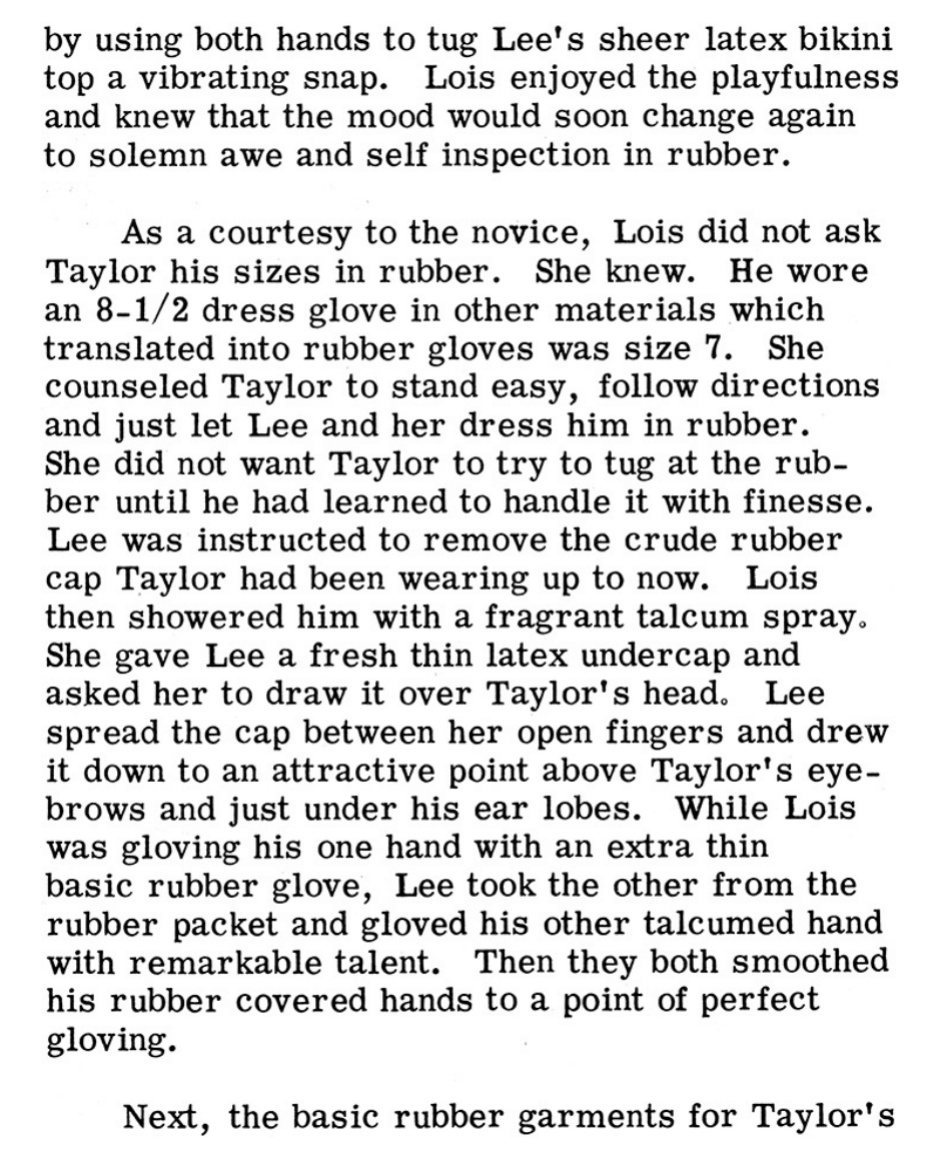 by using both hands to tug Lee's sheer latex bikini top a vibrating snap. Lois enjoyed the playfulness and knew that the mood would soon change again to solemn awe and self inspection in rubber.

As a courtesy to the novice, Lois did not ask Taylor his sizes in rubber. She knew. He wore an 8-1/2 dress glove in other materials which translated into rubber gloves was size 7. She counseled Taylor to stand easy, follow directions and just let Lee and her dress him in rubber. She did not want Taylor to try to tug at the rubber until he had learned to handle it with finesse. Lee was instructed to remove the crude rubber cap Taylor had been wearing up to now. Lois then showered him with a fragrant talcum spray. She gave Lee a fresh thin latex undercap and asked her to draw it over Taylor's head. Lee spread the cap between her open fingers and drew it down to an attractive point above Taylor's eyebrows and just under his ear lobes. While Lois was gloving his one hand with an extra thin basic rubber glove, Lee took the other from the rubber packet and gloved his other talcumed hand with remarkable talent. Then they both smoothed his rubber covered hands to a point of perfect gloving.

Next, the basic rubber garments for Taylor's